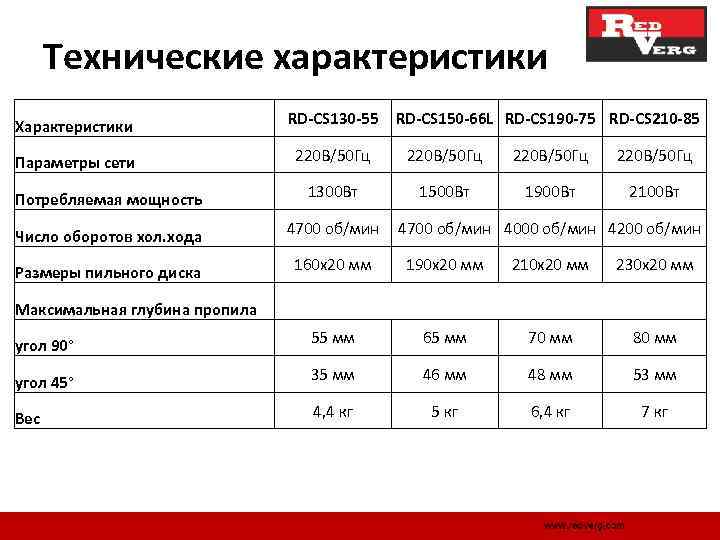 RED VERG

Технические характеристики

| Характеристики | RD-CS130-55 | RD-CS150-66L | RD-CS190-75 | RD-CS210-85 |
|---|---|---|---|---|
| Параметры сети | 220В/50Гц | 220В/50Гц | 220В/50Гц | 220В/50Гц |
| Потребляемая мощность | 1300Вт | 1500Вт | 1900Вт | 2100Вт |
| Число оборотов хол.хода | 4700 об/мин | 4700 об/мин | 4000 об/мин | 4200 об/мин |
| Размеры пильного диска | 160х20 мм | 190х20 мм | 210х20 мм | 230х20 мм |
| Максимальная глубина пропила | | | | |
| угол 90° | 55 мм | 65 мм | 70 мм | 80 мм |
| угол 45° | 35 мм | 46 мм | 48 мм | 53 мм |
| Вес | 4,4 кг | 5 кг | 6,4 кг | 7 кг |

www.redverg.com